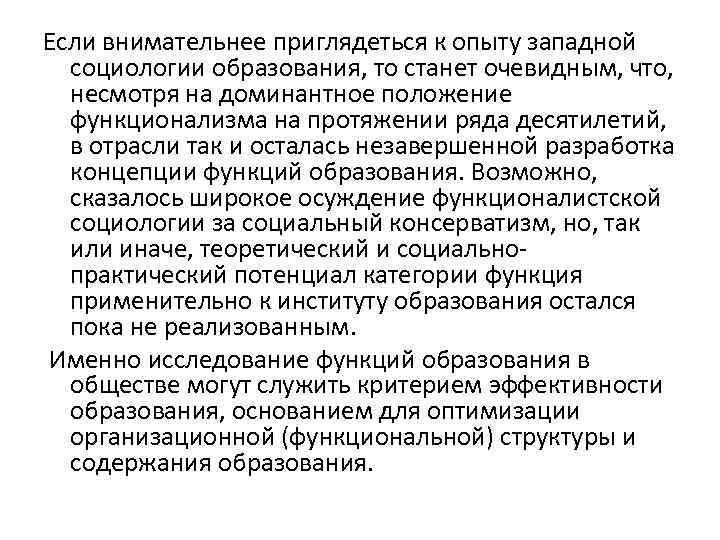 Если внимательнее приглядеться к опыту западной социологии образования, то станет очевидным, что, несмотря на доминантное положение функционализма на протяжении ряда десятилетий, в отрасли так и осталась незавершенной разработка концепции функций образования. Возможно, сказалось широкое осуждение функционалистской социологии за социальный консерватизм, но, так или иначе, теоретический и социально-практический потенциал категории функция применительно к институту образования остался пока не реализованным.

Именно исследование функций образования в обществе могут служить критерием эффективности образования, основанием для оптимизации организационной (функциональной) структуры и содержания образования.